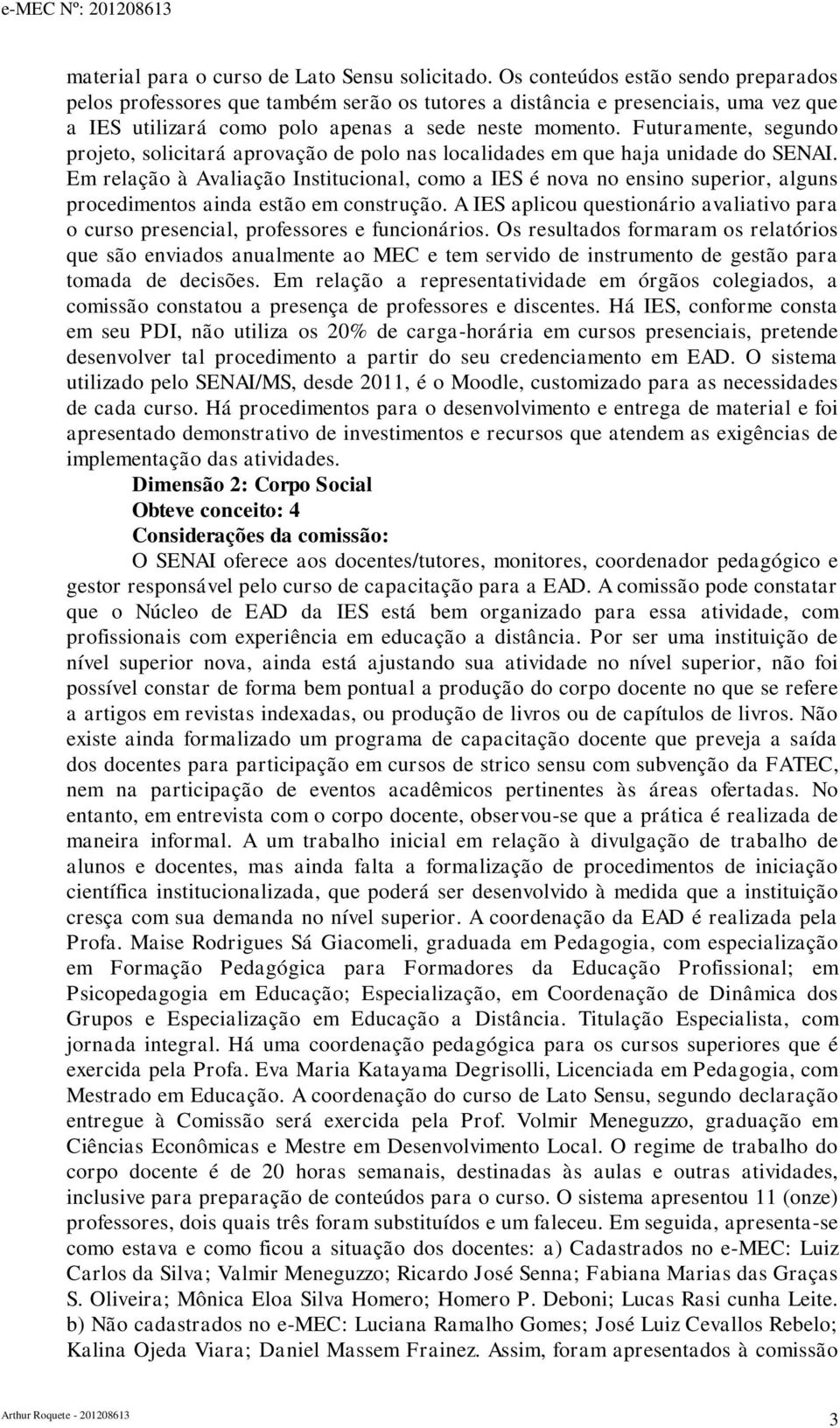 e-MEC Nº: 201208613

material para o curso de Lato Sensu solicitado. Os conteúdos estão sendo preparados pelos professores que também serão os tutores a distância e presenciais, uma vez que a IES utilizará como polo apenas a sede neste momento. Futuramente, segundo projeto, solicitará aprovação de polo nas localidades em que haja unidade do SENAI. Em relação à Avaliação Institucional, como a IES é nova no ensino superior, alguns procedimentos ainda estão em construção. A IES aplicou questionário avaliativo para o curso presencial, professores e funcionários. Os resultados formaram os relatórios que são enviados anualmente ao MEC e tem servido de instrumento de gestão para tomada de decisões. Em relação a representatividade em órgãos colegiados, a comissão constatou a presença de professores e discentes. Há IES, conforme consta em seu PDI, não utiliza os 20% de carga-horária em cursos presenciais, pretende desenvolver tal procedimento a partir do seu credenciamento em EAD. O sistema utilizado pelo SENAI/MS, desde 2011, é o Moodle, customizado para as necessidades de cada curso. Há procedimentos para o desenvolvimento e entrega de material e foi apresentado demonstrativo de investimentos e recursos que atendem as exigências de implementação das atividades.

Dimensão 2: Corpo Social
Obteve conceito: 4
Considerações da comissão:
O SENAI oferece aos docentes/tutores, monitores, coordenador pedagógico e gestor responsável pelo curso de capacitação para a EAD. A comissão pode constatar que o Núcleo de EAD da IES está bem organizado para essa atividade, com profissionais com experiência em educação a distância. Por ser uma instituição de nível superior nova, ainda está ajustando sua atividade no nível superior, não foi possível constar de forma bem pontual a produção do corpo docente no que se refere a artigos em revistas indexadas, ou produção de livros ou de capítulos de livros. Não existe ainda formalizado um programa de capacitação docente que preveja a saída dos docentes para participação em cursos de strico sensu com subvenção da FATEC, nem na participação de eventos acadêmicos pertinentes às áreas ofertadas. No entanto, em entrevista com o corpo docente, observou-se que a prática é realizada de maneira informal. A um trabalho inicial em relação à divulgação de trabalho de alunos e docentes, mas ainda falta a formalização de procedimentos de iniciação científica institucionalizada, que poderá ser desenvolvido à medida que a instituição cresça com sua demanda no nível superior. A coordenação da EAD é realizada pela Profa. Maise Rodrigues Sá Giacomeli, graduada em Pedagogia, com especialização em Formação Pedagógica para Formadores da Educação Profissional; em Psicopedagogia em Educação; Especialização, em Coordenação de Dinâmica dos Grupos e Especialização em Educação a Distância. Titulação Especialista, com jornada integral. Há uma coordenação pedagógica para os cursos superiores que é exercida pela Profa. Eva Maria Katayama Degrisolli, Licenciada em Pedagogia, com Mestrado em Educação. A coordenação do curso de Lato Sensu, segundo declaração entregue à Comissão será exercida pela Prof. Volmir Meneguzzo, graduação em Ciências Econômicas e Mestre em Desenvolvimento Local. O regime de trabalho do corpo docente é de 20 horas semanais, destinadas às aulas e outras atividades, inclusive para preparação de conteúdos para o curso. O sistema apresentou 11 (onze) professores, dois quais três foram substituídos e um faleceu. Em seguida, apresenta-se como estava e como ficou a situação dos docentes: a) Cadastrados no e-MEC: Luiz Carlos da Silva; Valmir Meneguzzo; Ricardo José Senna; Fabiana Marias das Graças S. Oliveira; Mônica Eloa Silva Homero; Homero P. Deboni; Lucas Rasi cunha Leite. b) Não cadastrados no e-MEC: Luciana Ramalho Gomes; José Luiz Cevallos Rebelo; Kalina Ojeda Viara; Daniel Massem Frainez. Assim, foram apresentados à comissão

Arthur Roquete - 201208613
3